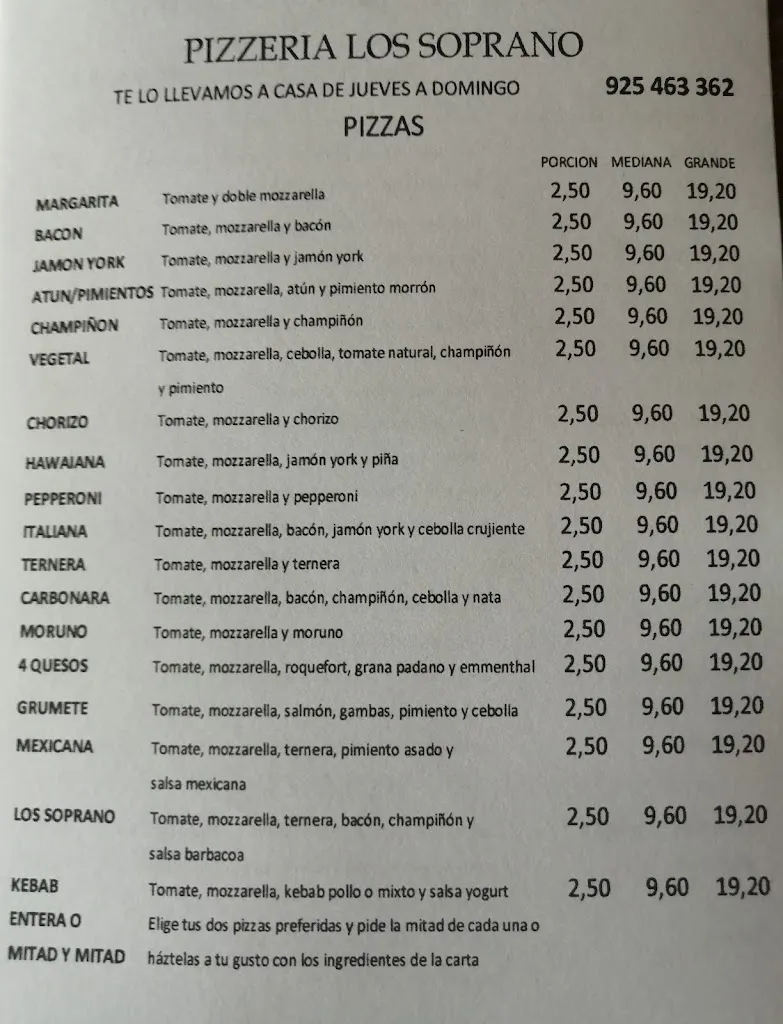 PIZZERIA LOS SOPRANO

TE LO LLEVAMOS A CASA DE JUEVES A DOMINGO 925 463 362

PIZZAS

| | | PORCION | MEDIANA | GRANDE |
|---|---|---|---|---|
| MARGARITA | Tomate y doble mozzarella | 2,50 | 9,60 | 19,20 |
| BACON | Tomate, mozzarella y bacón | 2,50 | 9,60 | 19,20 |
| JAMON YORK | Tomate, mozzarella y jamón york | 2,50 | 9,60 | 19,20 |
| ATUN/PIMIENTOS | Tomate, mozzarella, atún y pimiento morrón | 2,50 | 9,60 | 19,20 |
| CHAMPIÑON | Tomate, mozzarella y champiñón | 2,50 | 9,60 | 19,20 |
| VEGETAL | Tomate, mozzarella, cebolla, tomate natural, champiñón y pimiento | 2,50 | 9,60 | 19,20 |
| CHORIZO | Tomate, mozzarella y chorizo | 2,50 | 9,60 | 19,20 |
| HAWAIANA | Tomate, mozzarella, jamón york y piña | 2,50 | 9,60 | 19,20 |
| PEPPERONI | Tomate, mozzarella y pepperoni | 2,50 | 9,60 | 19,20 |
| ITALIANA | Tomate, mozzarella, bacón, jamón york y cebolla crujiente | 2,50 | 9,60 | 19,20 |
| TERNERA | Tomate, mozzarella y ternera | 2,50 | 9,60 | 19,20 |
| CARBONARA | Tomate, mozzarella, bacón, champiñón, cebolla y nata | 2,50 | 9,60 | 19,20 |
| MORUNO | Tomate, mozzarella y moruno | 2,50 | 9,60 | 19,20 |
| 4 QUESOS | Tomate, mozzarella, roquefort, grana padano y emmenthal | 2,50 | 9,60 | 19,20 |
| GRUMETE | Tomate, mozzarella, salmón, gambas, pimiento y cebolla | 2,50 | 9,60 | 19,20 |
| MEXICANA | Tomate, mozzarella, ternera, pimiento asado y salsa mexicana | 2,50 | 9,60 | 19,20 |
| LOS SOPRANO | Tomate, mozzarella, ternera, bacón, champiñón y salsa barbacoa | 2,50 | 9,60 | 19,20 |
| KEBAB | Tomate, mozzarella, kebab pollo o mixto y salsa yogurt | 2,50 | 9,60 | 19,20 |
| ENTERA O MITAD Y MITAD | Elige tus dos pizzas preferidas y pide la mitad de cada una o háztelas a tu gusto con los ingredientes de la carta | | | |